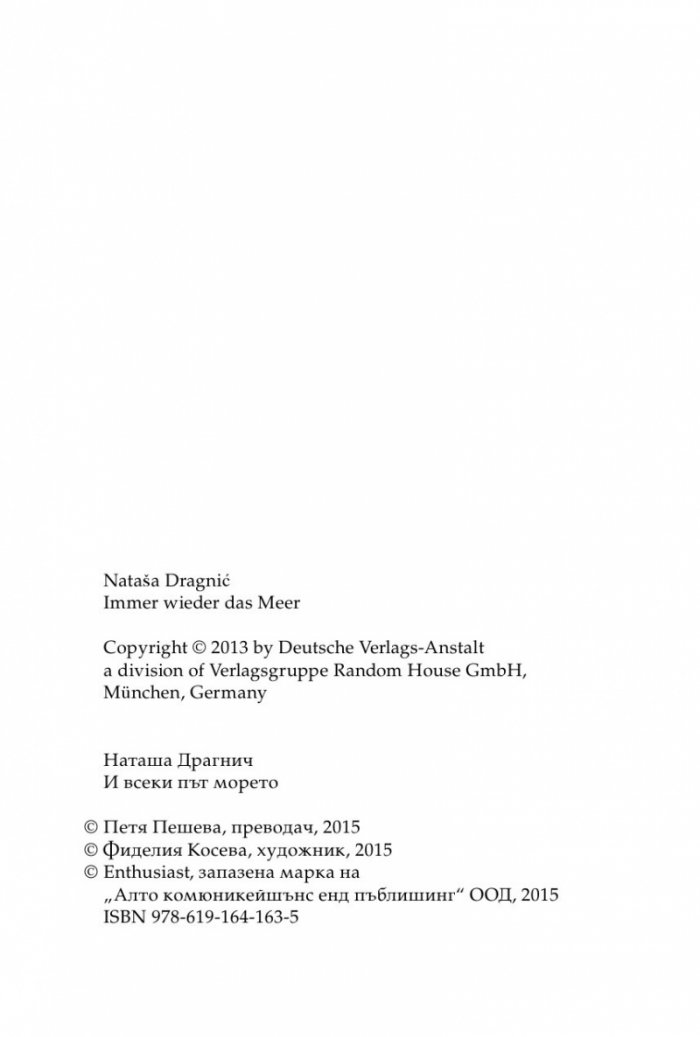 Nataša Dragnić
Immer wieder das Meer

Copyright © 2013 by Deutsche Verlags-Anstalt
a division of Verlagsgruppe Random House GmbH,
München, Germany

Наташа Драгнич
И всеки път морето

© Петя Пешева, преводач, 2015
© Фиделия Косева, художник, 2015
© Enthusiast, запазена марка на
„Алто комюникейшънс енд пъблишинг“ ООД, 2015
ISBN 978-619-164-163-5